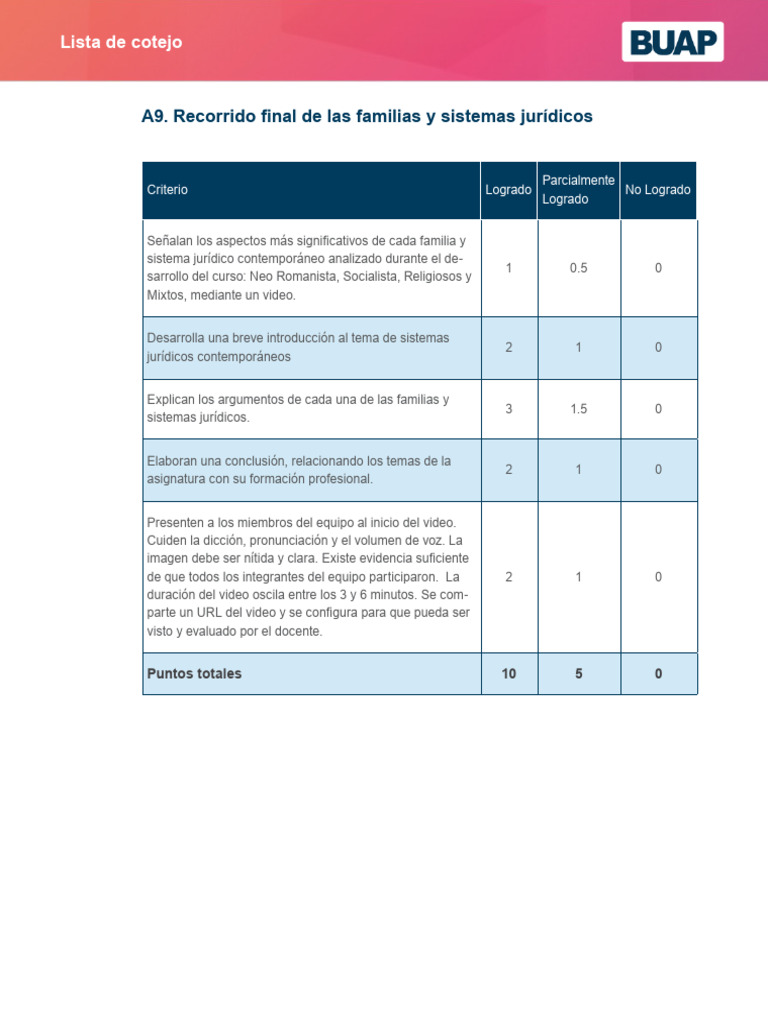 Lista de cotejo

BUAP

A9. Recorrido final de las familias y sistemas jurídicos

| Criterio | Logrado | Parcialmente Logrado | No Logrado |
|---|---|---|---|
| Señalan los aspectos más significativos de cada familia y sistema jurídico contemporáneo analizado durante el desarrollo del curso: Neo Romanista, Socialista, Religiosos y Mixtos, mediante un video. | 1 | 0.5 | 0 |
| Desarrolla una breve introducción al tema de sistemas jurídicos contemporáneos | 2 | 1 | 0 |
| Explican los argumentos de cada una de las familias y sistemas jurídicos. | 3 | 1.5 | 0 |
| Elaboran una conclusión, relacionando los temas de la asignatura con su formación profesional. | 2 | 1 | 0 |
| Presenten a los miembros del equipo al inicio del video. Cuiden la dicción, pronunciación y el volumen de voz. La imagen debe ser nítida y clara. Existe evidencia suficiente de que todos los integrantes del equipo participaron. La duración del video oscila entre los 3 y 6 minutos. Se comparte un URL del video y se configura para que pueda ser visto y evaluado por el docente. | 2 | 1 | 0 |
| **Puntos totales** | **10** | **5** | **0** |